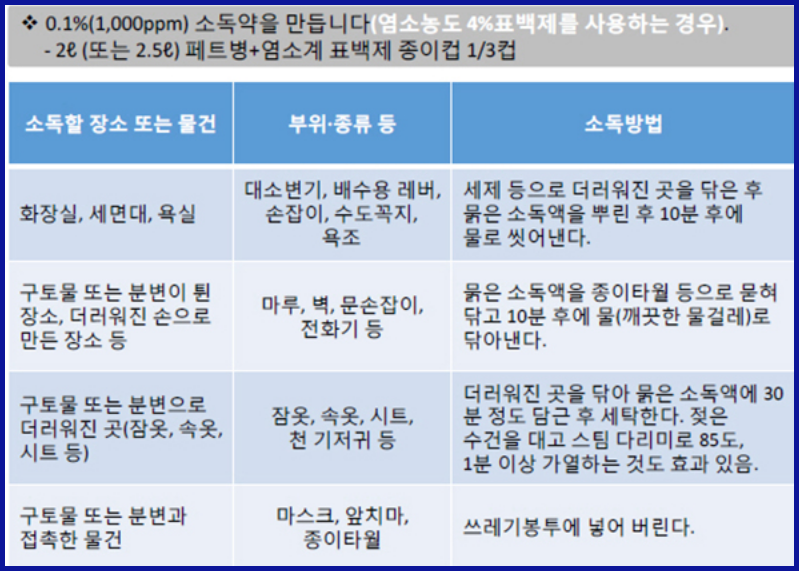 ❖ 0.1%(1,000ppm) 소독약을 만듭니다(염소농도 4%표백제를 사용하는 경우).
- 2ℓ (또는 2.5ℓ) 페트병+염소계 표백제 종이컵 1/3컵

| 소독할 장소 또는 물건 | 부위·종류 등 | 소독방법 |
|---|---|---|
| 화장실, 세면대, 욕실 | 대소변기, 배수용 레버, 손잡이, 수도꼭지, 욕조 | 세제 등으로 더러워진 곳을 닦은 후 묽은 소독액을 뿌린 후 10분 후에 물로 씻어낸다. |
| 구토물 또는 분변이 튄 장소, 더러워진 손으로 만든 장소 등 | 마루, 벽, 문손잡이, 전화기 등 | 묽은 소독액을 종이타월 등으로 묻혀 닦고 10분 후에 물(깨끗한 물걸레)로 닦아낸다. |
| 구토물 또는 분변으로 더러워진 곳(잠옷, 속옷, 시트 등) | 잠옷, 속옷, 시트, 천 기저귀 등 | 더러워진 곳을 닦아 묽은 소독액에 30분 정도 담근 후 세탁한다. 젖은 수건을 대고 스팀 다리미로 85도, 1분 이상 가열하는 것도 효과 있음. |
| 구토물 또는 분변과 접촉한 물건 | 마스크, 앞치마, 종이타월 | 쓰레기봉투에 넣어 버린다. |